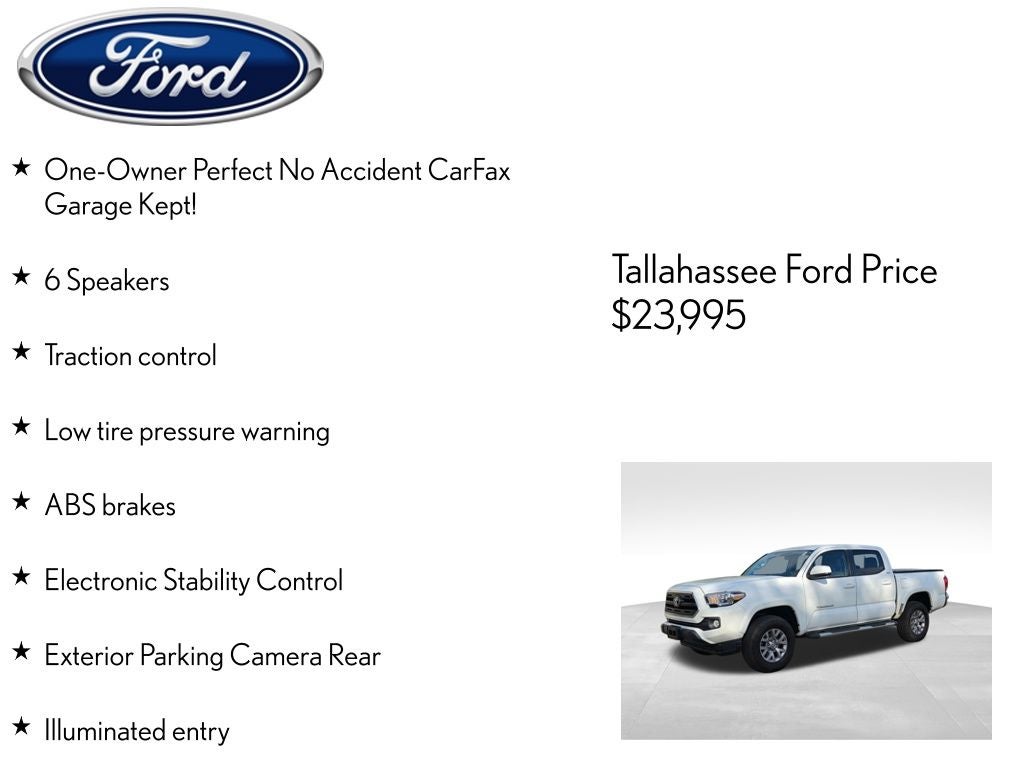 Ford

★ One-Owner Perfect No Accident CarFax Garage Kept!

★ 6 Speakers

★ Traction control

★ Low tire pressure warning

★ ABS brakes

★ Electronic Stability Control

★ Exterior Parking Camera Rear

★ Illuminated entry

Tallahassee Ford Price
$23,995